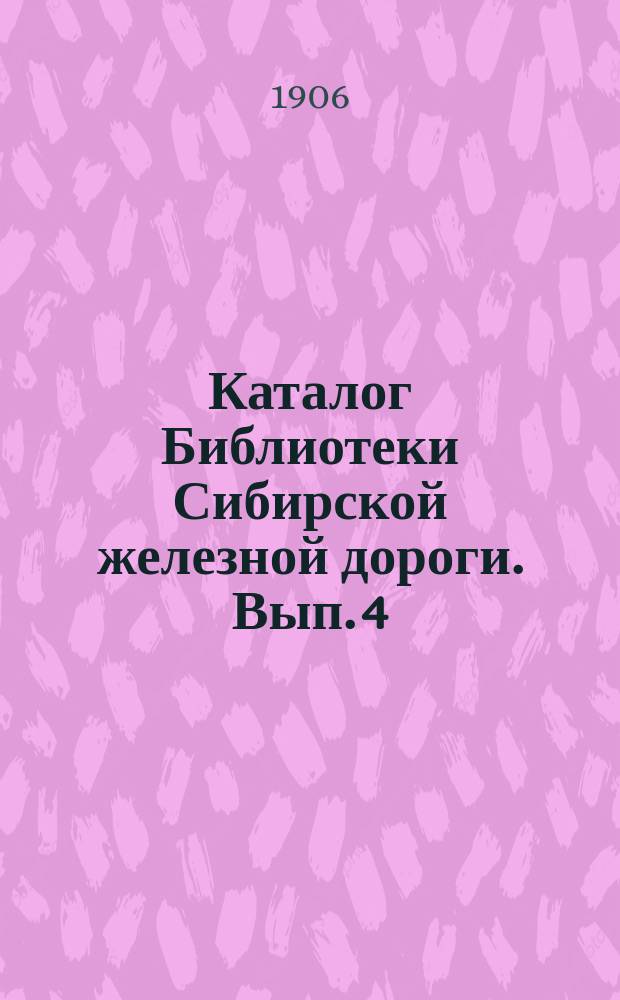 1906

Каталог Библиотеки Сибирской железной дороги. Вып. 4